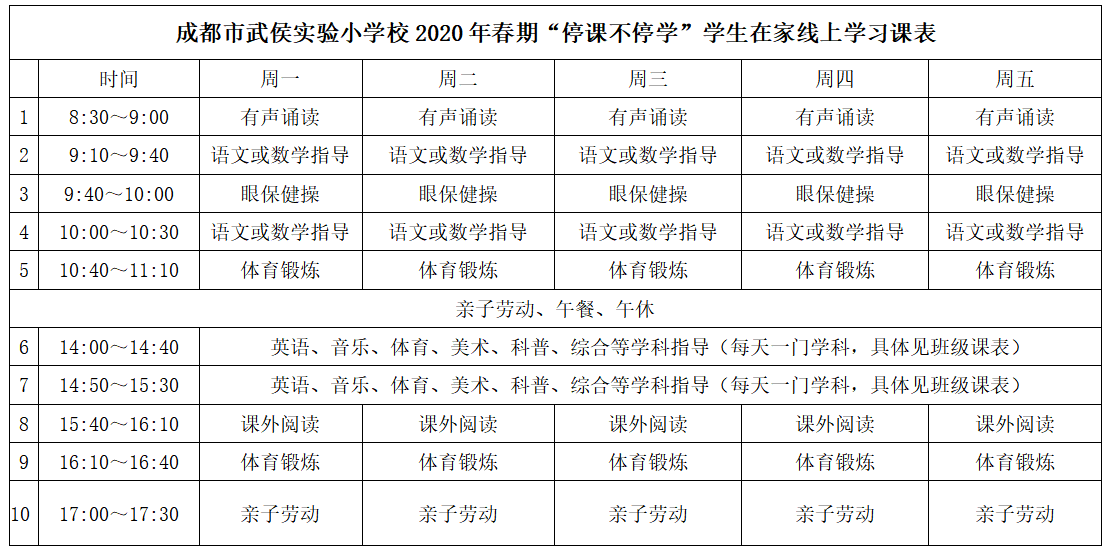 成都市武侯实验小学校 2020 年春期“停课不停学”学生在家线上学习课表

| | 时间 | 周一 | 周二 | 周三 | 周四 | 周五 |
|---|---|---|---|---|---|---|
| 1 | 8:30～9:00 | 有声诵读 | 有声诵读 | 有声诵读 | 有声诵读 | 有声诵读 |
| 2 | 9:10～9:40 | 语文或数学指导 | 语文或数学指导 | 语文或数学指导 | 语文或数学指导 | 语文或数学指导 |
| 3 | 9:40～10:00 | 眼保健操 | 眼保健操 | 眼保健操 | 眼保健操 | 眼保健操 |
| 4 | 10:00～10:30 | 语文或数学指导 | 语文或数学指导 | 语文或数学指导 | 语文或数学指导 | 语文或数学指导 |
| 5 | 10:40～11:10 | 体育锻炼 | 体育锻炼 | 体育锻炼 | 体育锻炼 | 体育锻炼 |
| 亲子劳动、午餐、午休 | | | | | | |
| 6 | 14:00～14:40 | 英语、音乐、体育、美术、科普、综合等学科指导（每天一门学科，具体见班级课表） | | | | |
| 7 | 14:50～15:30 | 英语、音乐、体育、美术、科普、综合等学科指导（每天一门学科，具体见班级课表） | | | | |
| 8 | 15:40～16:10 | 课外阅读 | 课外阅读 | 课外阅读 | 课外阅读 | 课外阅读 |
| 9 | 16:10～16:40 | 体育锻炼 | 体育锻炼 | 体育锻炼 | 体育锻炼 | 体育锻炼 |
| 10 | 17:00～17:30 | 亲子劳动 | 亲子劳动 | 亲子劳动 | 亲子劳动 | 亲子劳动 |